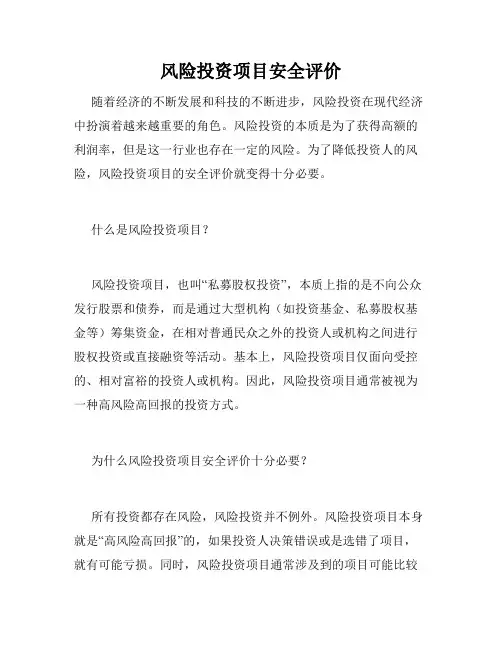 风险投资项目安全评价

随着经济的不断发展和科技的不断进步，风险投资在现代经济中扮演着越来越重要的角色。风险投资的本质是为了获得高额的利润率，但是这一行业也存在一定的风险。为了降低投资人的风险，风险投资项目的安全评价就变得十分必要。

什么是风险投资项目？

风险投资项目，也叫“私募股权投资”，本质上指的是不向公众发行股票和债券，而是通过大型机构（如投资基金、私募股权基金等）筹集资金，在相对普通民众之外的投资人或机构之间进行股权投资或直接融资等活动。基本上，风险投资项目仅面向受控的、相对富裕的投资人或机构。因此，风险投资项目通常被视为一种高风险高回报的投资方式。

为什么风险投资项目安全评价十分必要？

所有投资都存在风险，风险投资并不例外。风险投资项目本身就是“高风险高回报”的，如果投资人决策错误或是选错了项目，就有可能亏损。同时，风险投资项目通常涉及到的项目可能比较